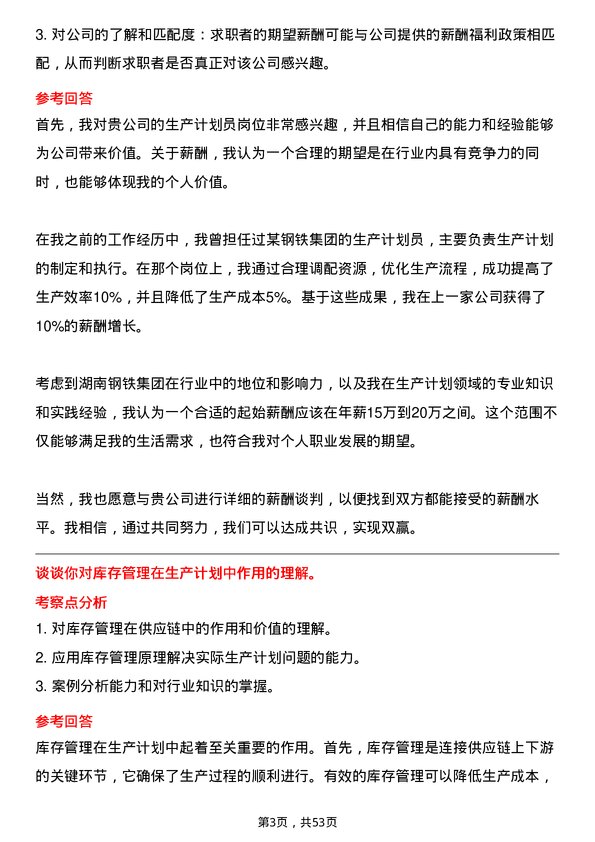 3. 对公司的了解和匹配度：求职者的期望薪酬可能与公司提供的薪酬福利政策相匹配，从而判断求职者是否真正对该公司感兴趣。

参考回答

首先，我对贵公司的生产计划员岗位非常感兴趣，并且相信自己的能力和经验能够为公司带来价值。关于薪酬，我认为一个合理的期望是在行业内具有竞争力的同时，也能够体现我的个人价值。

在我之前的工作经历中，我曾担任过某钢铁集团的生产计划员，主要负责生产计划的制定和执行。在那个岗位上，我通过合理调配资源，优化生产流程，成功提高了生产效率10%，并且降低了生产成本5%。基于这些成果，我在上一家公司获得了10%的薪酬增长。

考虑到湖南钢铁集团在行业中的地位和影响力，以及我在生产计划领域的专业知识和实践经验，我认为一个合适的起始薪酬应该在年薪15万到20万之间。这个范围不仅能够满足我的生活需求，也符合我对个人职业发展的期望。

当然，我也愿意与贵公司进行详细的薪酬谈判，以便找到双方都能接受的薪酬水平。我相信，通过共同努力，我们可以达成共识，实现双赢。

谈谈你对库存管理在生产计划中作用的理解。

考察点分析

1. 对库存管理在供应链中的作用和价值的理解。

2. 应用库存管理原理解决实际生产计划问题的能力。

3. 案例分析能力和对行业知识的掌握。

参考回答

库存管理在生产计划中起着至关重要的作用。首先，库存管理是连接供应链上下游的关键环节，它确保了生产过程的顺利进行。有效的库存管理可以降低生产成本，

第3页，共53页